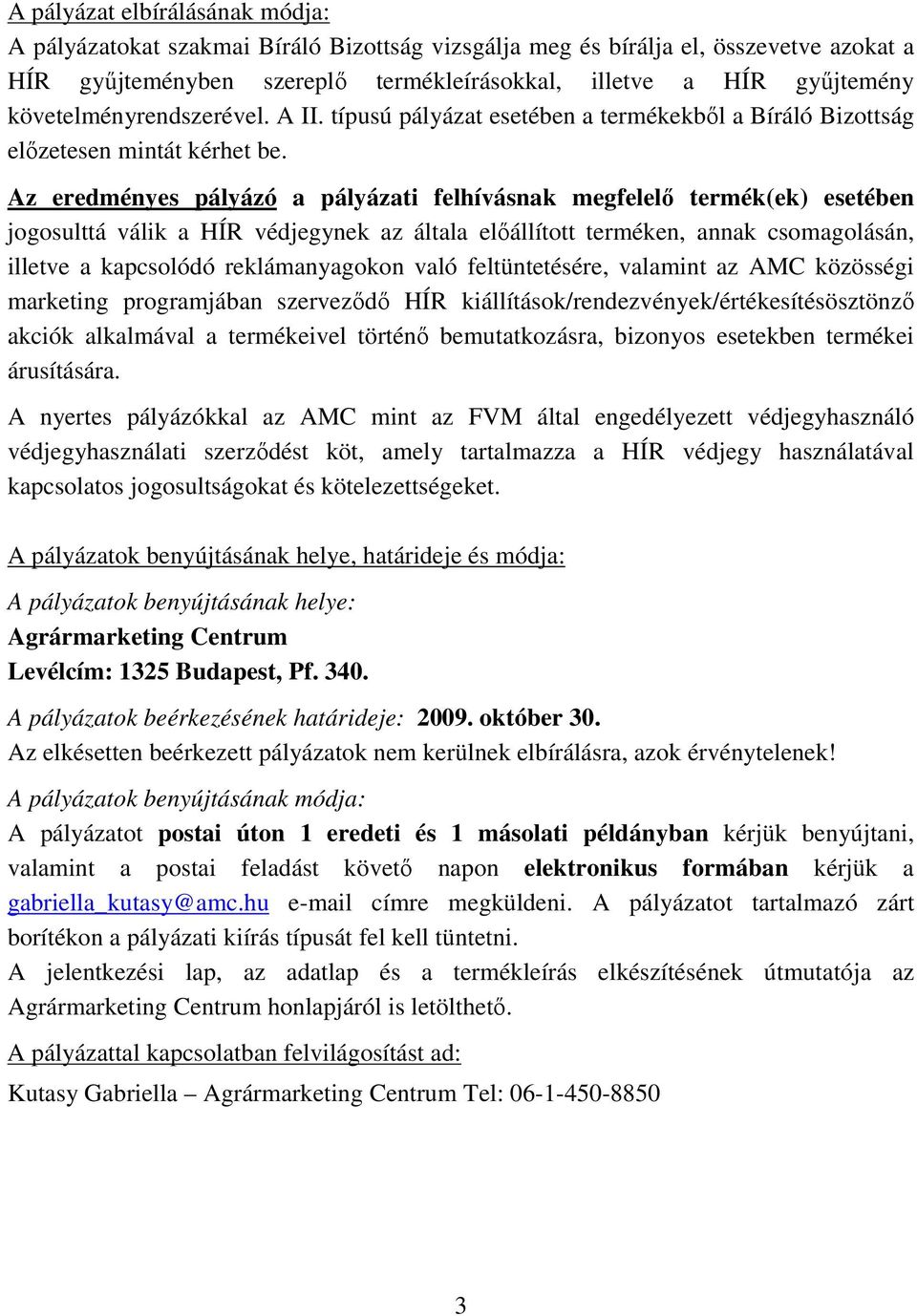 A pályázat elbírálásának módja:
A pályázatokat szakmai Bíráló Bizottság vizsgálja meg és bírálja el, összevetve azokat a HÍR gyűjteményben szereplő termékleírásokkal, illetve a HÍR gyűjtemény követelményrendszerével. A II. típusú pályázat esetében a termékekből a Bíráló Bizottság előzetesen mintát kérhet be.

Az eredményes pályázó a pályázati felhívásnak megfelelő termék(ek) esetében jogosulttá válik a HÍR védjegynek az általa előállított terméken, annak csomagolásán, illetve a kapcsolódó reklámanyagokon való feltüntetésére, valamint az AMC közösségi marketing programjában szerveződő HÍR kiállítások/rendezvények/értékesítésösztönző akciók alkalmával a termékeivel történő bemutatkozásra, bizonyos esetekben termékei árusítására.

A nyertes pályázókkal az AMC mint az FVM által engedélyezett védjegyhasználó védjegyhasználati szerződést köt, amely tartalmazza a HÍR védjegy használatával kapcsolatos jogosultságokat és kötelezettségeket.

A pályázatok benyújtásának helye, határideje és módja:

A pályázatok benyújtásának helye:
Agrármarketing Centrum
Levélcím: 1325 Budapest, Pf. 340.
A pályázatok beérkezésének határideje: 2009. október 30.
Az elkésetten beérkezett pályázatok nem kerülnek elbírálásra, azok érvénytelenek!
A pályázatok benyújtásának módja:
A pályázatot postai úton 1 eredeti és 1 másolati példányban kérjük benyújtani, valamint a postai feladást követő napon elektronikus formában kérjük a gabriella_kutasy@amc.hu e-mail címre megküldeni. A pályázatot tartalmazó zárt borítékon a pályázati kiírás típusát fel kell tüntetni.
A jelentkezési lap, az adatlap és a termékleírás elkészítésének útmutatója az Agrármarketing Centrum honlapjáról is letölthető.

A pályázattal kapcsolatban felvilágosítást ad:
Kutasy Gabriella – Agrármarketing Centrum Tel: 06-1-450-8850

3